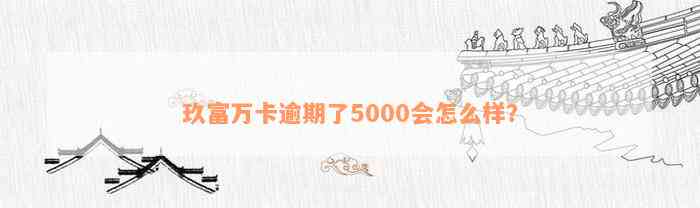 玖富万卡逾期了5000会怎么样?